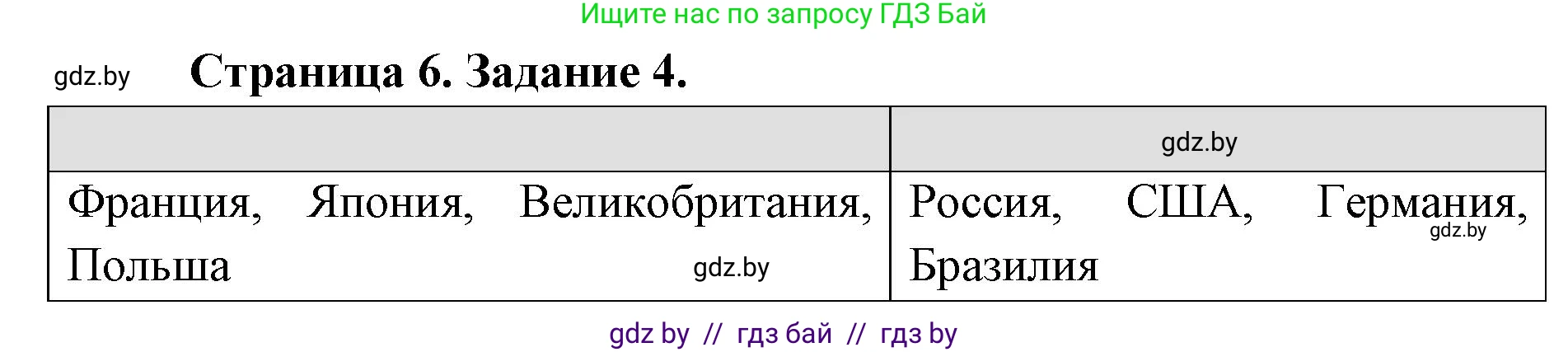 Ищите нас по запросу ГДЗ Бай

gdz.by

Страница 6. Задание 4.

|  | gdz.by |
|---|---|
| Франция, Япония, Великобритания, Польша gdz.by | Россия, США, Германия, gdz.by Бразилия |

gdz by // гдз бай // гдз by